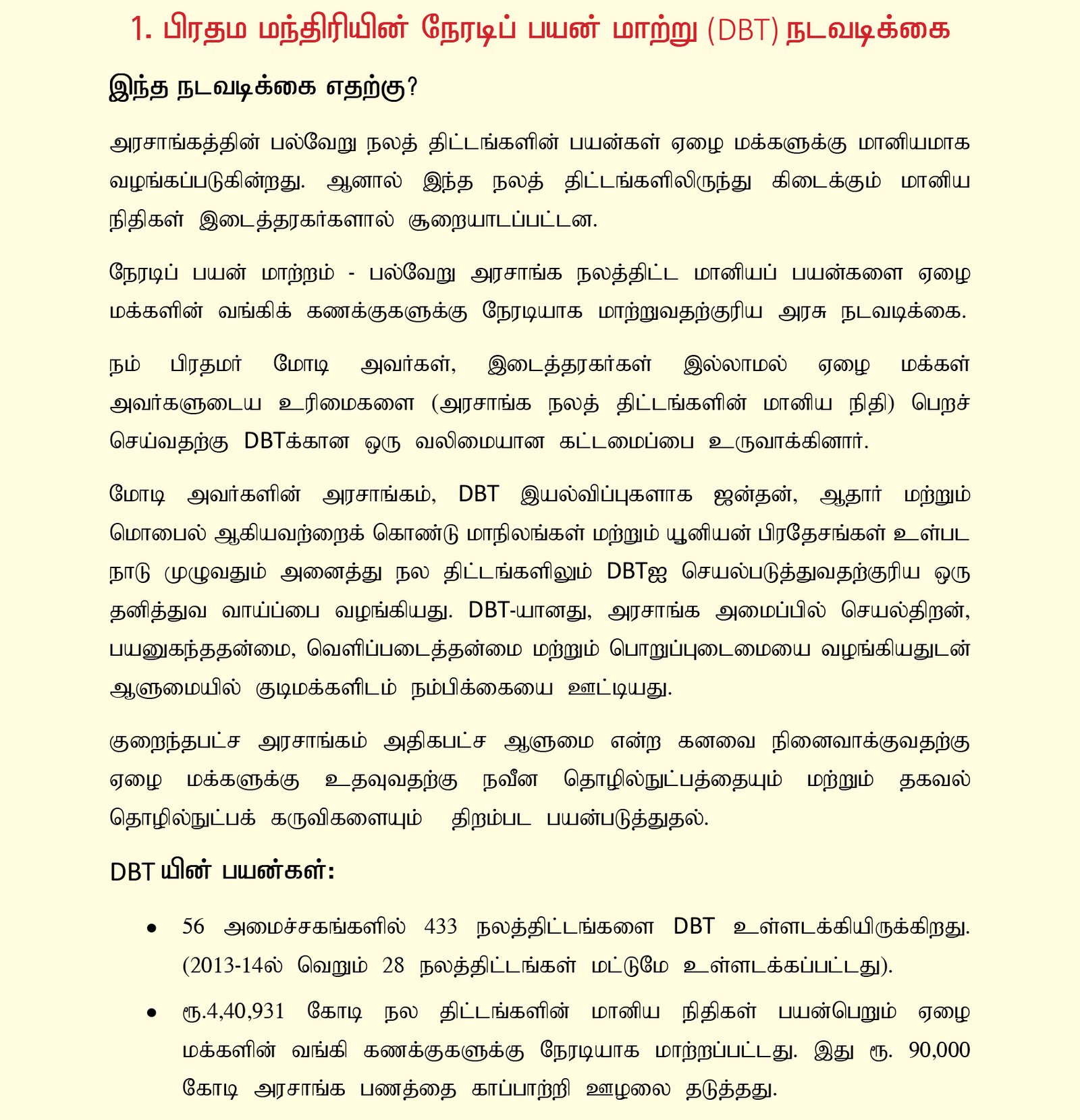 1. பிரதம மந்திரியின் நேரடிப் பயன் மாற்று (DBT) நடவடிக்கை

இந்த நடவடிக்கை எதற்கு?

அரசாங்கத்தின் பல்வேறு நலத் திட்டங்களின் பயன்கள் ஏழை மக்களுக்கு மானியமாக வழங்கப்படுகின்றது. ஆனால் இந்த நலத் திட்டங்களிலிருந்து கிடைக்கும் மானிய நிதிகள் இடைத்தரகர்களால் சூறையாடப்பட்டன.

நேரடிப் பயன் மாற்றம் - பல்வேறு அரசாங்க நலத்திட்ட மானியப் பயன்களை ஏழை மக்களின் வங்கிக் கணக்குகளுக்கு நேரடியாக மாற்றுவதற்குரிய அரசு நடவடிக்கை.

நம் பிரதமர் மோடி அவர்கள், இடைத்தரகர்கள் இல்லாமல் ஏழை மக்கள் அவர்களுடைய உரிமைகளை (அரசாங்க நலத் திட்டங்களின் மானிய நிதி) பெறச் செய்வதற்கு DBTக்கான ஒரு வலிமையான கட்டமைப்பை உருவாக்கினார்.

மோடி அவர்களின் அரசாங்கம், DBT இயல்விப்புகளாக ஜன்தன், ஆதார் மற்றும் மொபைல் ஆகியவற்றைக் கொண்டு மாநிலங்கள் மற்றும் யூனியன் பிரதேசங்கள் உள்பட நாடு முழுவதும் அனைத்து நல திட்டங்களிலும் DBTஐ செயல்படுத்துவதற்குரிய ஒரு தனித்துவ வாய்ப்பை வழங்கியது. DBT-யானது, அரசாங்க அமைப்பில் செயல்திறன், பயனுகந்ததன்மை, வெளிப்படைத்தன்மை மற்றும் பொறுப்புடைமையை வழங்கியதுடன் ஆளுமையில் குடிமக்களிடம் நம்பிக்கையை ஊட்டியது.

குறைந்தபட்ச அரசாங்கம் அதிகபட்ச ஆளுமை என்ற கனவை நினைவாக்குவதற்கு ஏழை மக்களுக்கு உதவுவதற்கு நவீன தொழில்நுட்பத்தையும் மற்றும் தகவல் தொழில்நுட்பக் கருவிகளையும் திறம்பட பயன்படுத்துதல்.

DBT யின் பயன்கள்:

• 56 அமைச்சகங்களில் 433 நலத்திட்டங்களை DBT உள்ளடக்கியிருக்கிறது. (2013-14ல் வெறும் 28 நலத்திட்டங்கள் மட்டுமே உள்ளடக்கப்பட்டது).

• ரூ.4,40,931 கோடி நல திட்டங்களின் மானிய நிதிகள் பயன்பெறும் ஏழை மக்களின் வங்கி கணக்குகளுக்கு நேரடியாக மாற்றப்பட்டது. இது ரூ. 90,000 கோடி அரசாங்க பணத்தை காப்பாற்றி ஊழலை தடுத்தது.